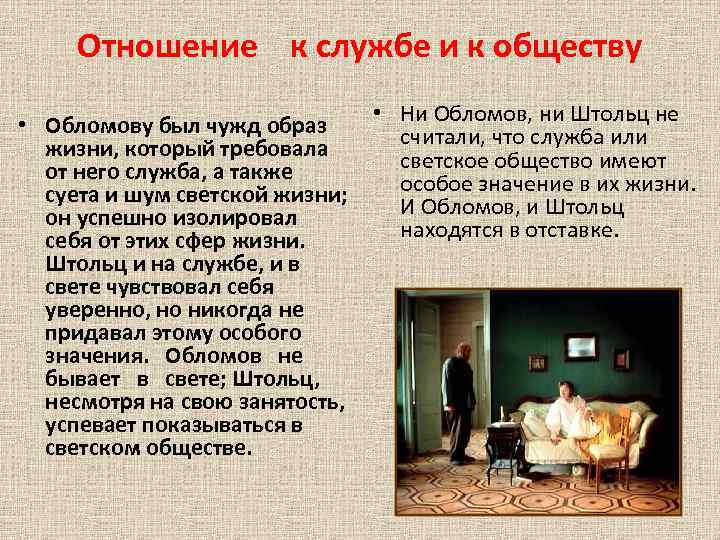 Отношение к службе и к обществу

• Обломову был чужд образ жизни, который требовала от него служба, а также суета и шум светской жизни; он успешно изолировал себя от этих сфер жизни. Штольц и на службе, и в свете чувствовал себя уверенно, но никогда не придавал этому особого значения. Обломов не бывает в свете; Штольц, несмотря на свою занятость, успевает показываться в светском обществе.

• Ни Обломов, ни Штольц не считали, что служба или светское общество имеют особое значение в их жизни. И Обломов, и Штольц находятся в отставке.